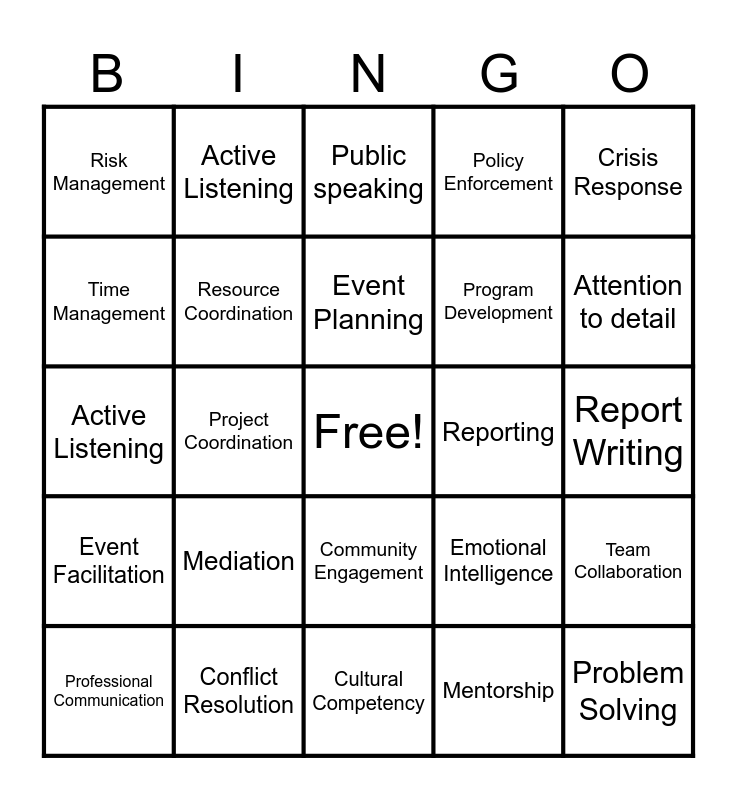 | B | I | N | G | O |
|---|---|---|---|---|
| Risk Management | Active Listening | Public speaking | Policy Enforcement | Crisis Response |
| Time Management | Resource Coordination | Event Planning | Program Development | Attention to detail |
| Active Listening | Project Coordination | Free! | Reporting | Report Writing |
| Event Facilitation | Mediation | Community Engagement | Emotional Intelligence | Team Collaboration |
| Professional Communication | Conflict Resolution | Cultural Competency | Mentorship | Problem Solving |